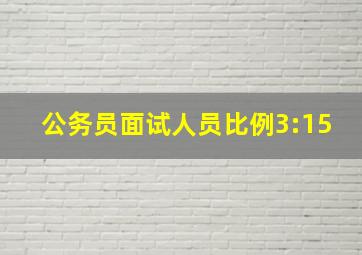 公务员面试人员比例3:15